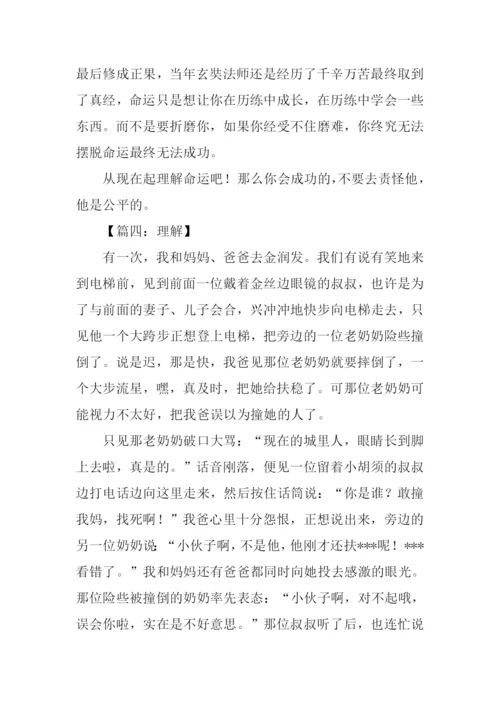 最后修成正果，当年玄奘法师还是经历了千辛万苦最终取到了真经，命运只是想让你在历练中成长，在历练中学会一些东西。而不是要折磨你，如果你经受不住磨难，你终究无法摆脱命运最终无法成功。

从现在起理解命运吧！那么你会成功的，不要去责怪他，他是公平的。

【篇四：理解】

有一次，我和妈妈、爸爸去金润发。我们有说有笑地来到电梯前，见到前面一位戴着金丝边眼镜的叔叔，也许是为了与前面的妻子、儿子会合，兴冲冲地快步向电梯走去，只见他一个大跨步正想登上电梯，把旁边的一位老奶奶险些撞倒了。说是迟，那是快，我爸见那位老奶奶就要摔倒了，一个大步流星，嘿，真及时，把她给扶稳了。可那位老奶奶可能视力不太好，把我爸误以为撞她的人了。

只见那老奶奶破口大骂：“现在的城里人，眼睛长到脚上去啦，真是的。”话音刚落，便见一位留着小胡须的叔叔边打电话边向这里走来，然后按住话筒说：“你是谁？敢撞我妈，找死啊！”我爸心里十分怨恨，正想说出来，旁边的另一位奶奶说“小伙子啊，不是他，他刚才还扶***呢！***看错了。”我和妈妈还有爸爸都同时向她投去感激的眼光。那位险些被撞倒的奶奶率先表态：“小伙子啊，对不起哦，误会你啦，实在是不好意思。”那位叔叔听了后，也连忙说